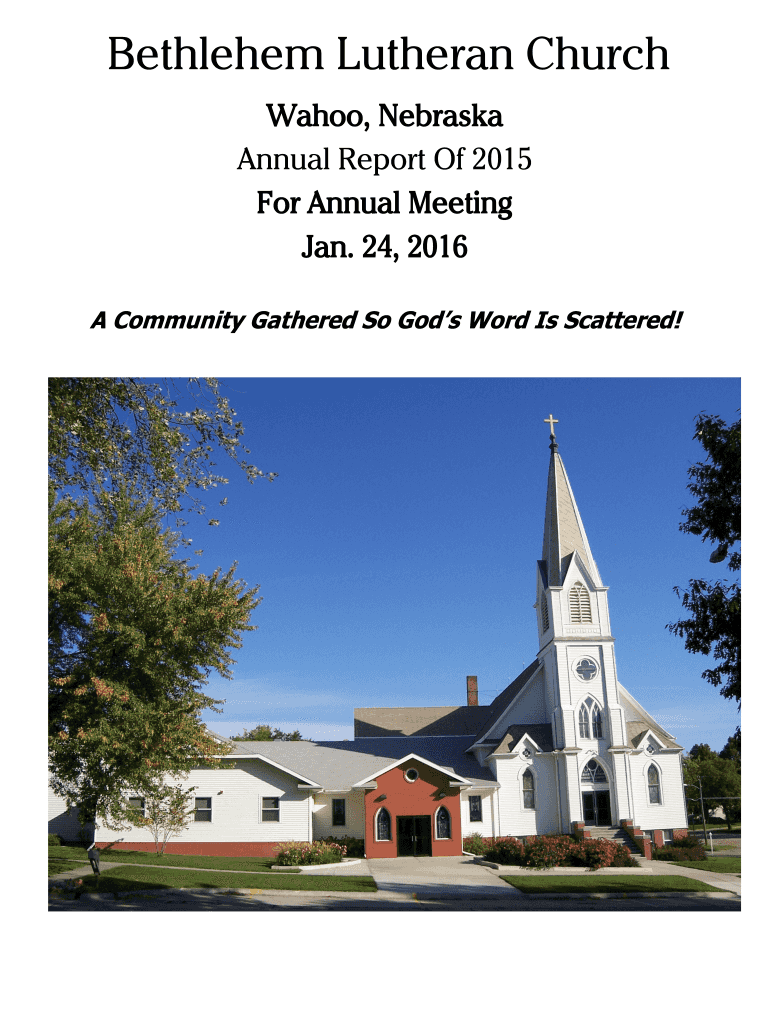 Bethlehem Lutheran Church

Wahoo, Nebraska

Annual Report Of 2015

For Annual Meeting

Jan. 24, 2016

A Community Gathered So God's Word Is Scattered!